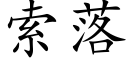 索落